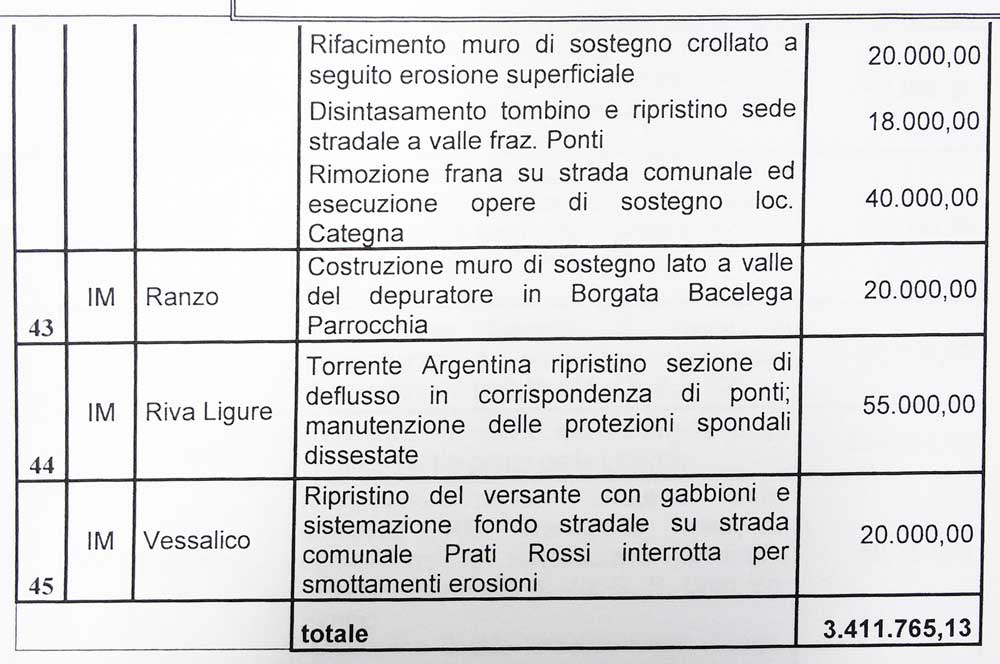 |  |  |  |  |  |
|---|---|---|---|---|
|  |  |  | Rifacimento muro di sostegno crollato a seguito erosione superficiale | 20.000,00 |
|  |  |  | Disintasamento tombino e ripristino sede stradale a valle fraz. Ponti | 18.000,00 |
|  |  |  | Rimozione frana su strada comunale ed esecuzione opere di sostegno loc. Categna | 40.000,00 |
| 43 | IM | Ranzo | Costruzione muro di sostegno lato a valle del depuratore in Borgata Bacelega Parrocchia | 20.000,00 |
| 44 | IM | Riva Ligure | Torrente Argentina ripristino sezione di deflusso in corrispondenza di ponti; manutenzione delle protezioni spondali dissestate | 55.000,00 |
| 45 | IM | Vessalico | Ripristino del versante con gabbioni e sistemazione fondo stradale su strada comunale Prati Rossi interrotta per smottamenti erosioni | 20.000,00 |
|  |  |  | **totale** | **3.411.765,13** |